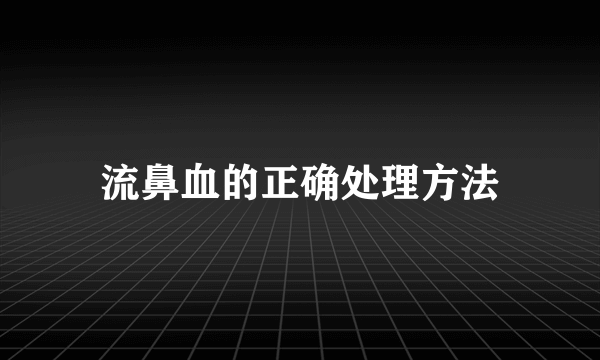 流鼻血的正确处理方法